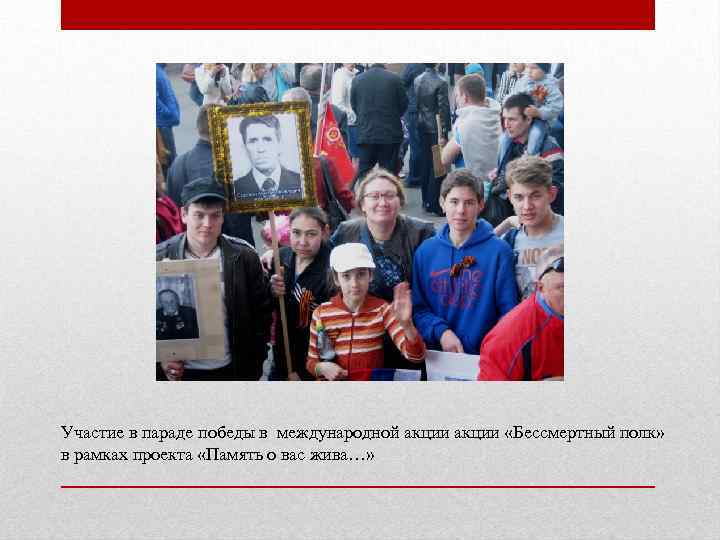 Участие в параде победы в международной акции акции «Бессмертный полк» в рамках проекта «Память о вас жива…»